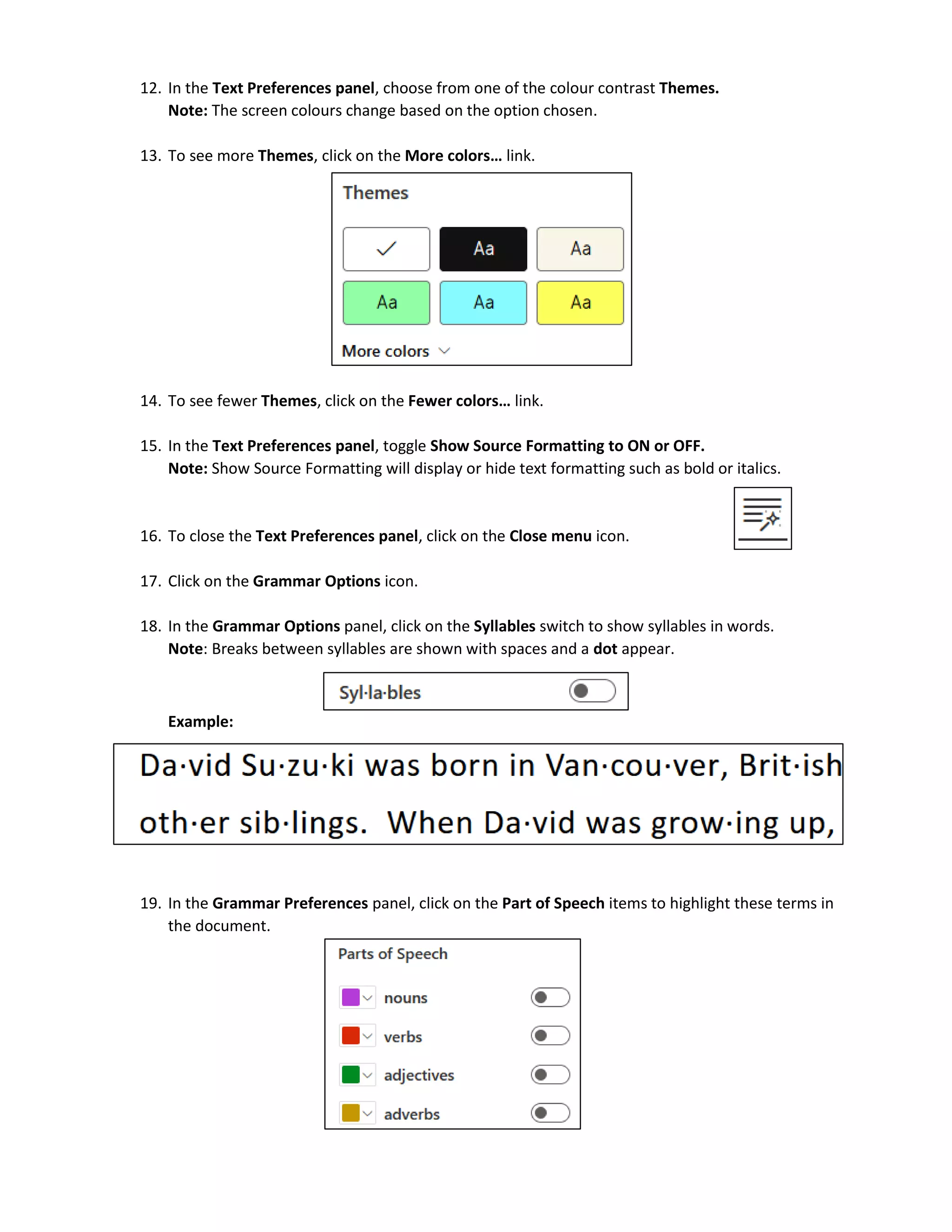 12. In the Text Preferences panel, choose from one of the colour contrast Themes.
Note: The screen colours change based on the option chosen.

13. To see more Themes, click on the More colors… link.

Themes

Aa Aa

Aa Aa Aa

More colors

14. To see fewer Themes, click on the Fewer colors… link.

15. In the Text Preferences panel, toggle Show Source Formatting to ON or OFF.
Note: Show Source Formatting will display or hide text formatting such as bold or italics.

16. To close the Text Preferences panel, click on the Close menu icon.

17. Click on the Grammar Options icon.

18. In the Grammar Options panel, click on the Syllables switch to show syllables in words.
Note: Breaks between syllables are shown with spaces and a dot appear.

Syl·la·bles

Example:

Da·vid Su·zu·ki was born in Van·cou·ver, Brit·ish

oth·er sib·lings. When Da·vid was grow·ing up,

19. In the Grammar Preferences panel, click on the Part of Speech items to highlight these terms in the document.

Parts of Speech

nouns

verbs

adjectives

adverbs